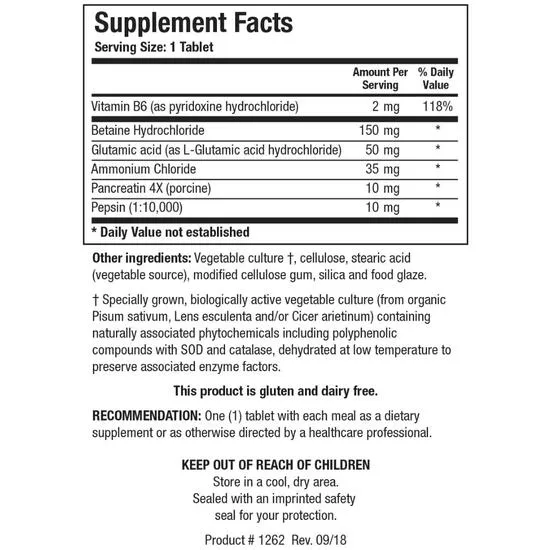 Supplement Facts
Serving Size: 1 Tablet

| | Amount Per Serving | % Daily Value |
|---|---|---|
| Vitamin B6 (as pyridoxine hydrochloride) | 2 mg | 118% |
| Betaine Hydrochloride | 150 mg | * |
| Glutamic acid (as L-Glutamic acid hydrochloride) | 50 mg | * |
| Ammonium Chloride | 35 mg | * |
| Pancreatin 4X (porcine) | 10 mg | * |
| Pepsin (1:10,000) | 10 mg | * |

* Daily Value not established

Other ingredients: Vegetable culture †, cellulose, stearic acid (vegetable source), modified cellulose gum, silica and food glaze.

† Specially grown, biologically active vegetable culture (from organic Pisum sativum, Lens esculenta and/or Cicer arietinum) containing naturally associated phytochemicals including polyphenolic compounds with SOD and catalase, dehydrated at low temperature to preserve associated enzyme factors.

This product is gluten and dairy free.

RECOMMENDATION: One (1) tablet with each meal as a dietary supplement or as otherwise directed by a healthcare professional.

KEEP OUT OF REACH OF CHILDREN
Store in a cool, dry area.
Sealed with an imprinted safety seal for your protection.

Product # 1262 Rev. 09/18